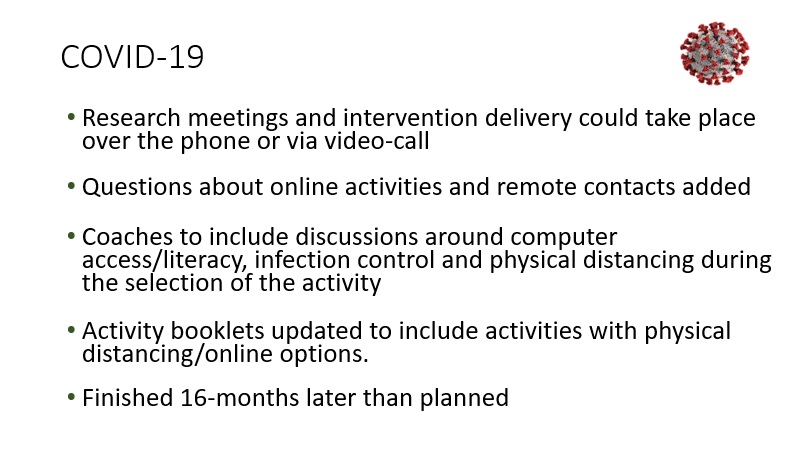 COVID-19

• Research meetings and intervention delivery could take place over the phone or via video-call

• Questions about online activities and remote contacts added

• Coaches to include discussions around computer access/literacy, infection control and physical distancing during the selection of the activity

• Activity booklets updated to include activities with physical distancing/online options.

• Finished 16-months later than planned